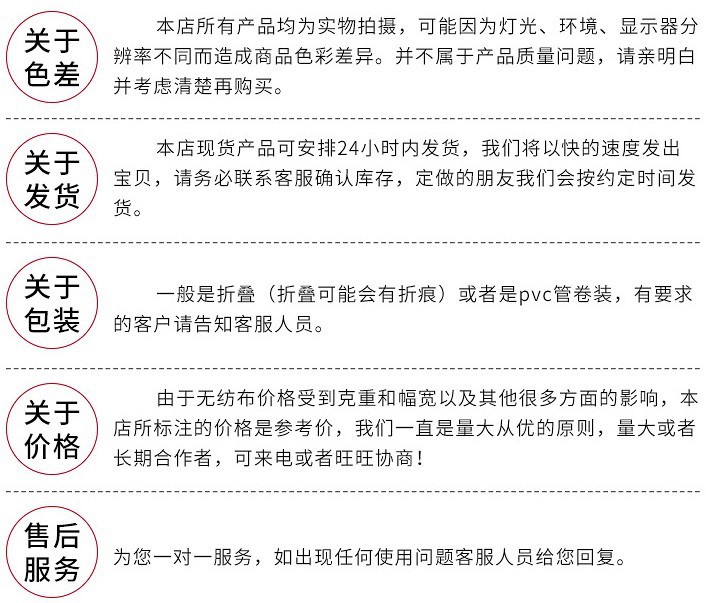 关于色差

本店所有产品均为实物拍摄，可能因为灯光、环境、显示器分辨率不同而造成商品色彩差异。并不属于产品质量问题，请亲明白并考虑清楚再购买。

关于发货

本店现货产品可安排24小时内发货，我们将以快的速度发出宝贝，请务必联系客服确认库存，定做的朋友我们会按约定时间发货。

关于包装

一般是折叠（折叠可能会有折痕）或者是pvc管卷装，有要求的客户请告知客服人员。

关于价格

由于无纺布价格受到克重和幅宽以及其他很多方面的影响，本店所标注的价格是参考价，我们一直是量大从优的原则，量大或者长期合作者，可来电或者旺旺协商！

售后服务

为您一对一服务，如出现任何使用问题客服人员给您回复。